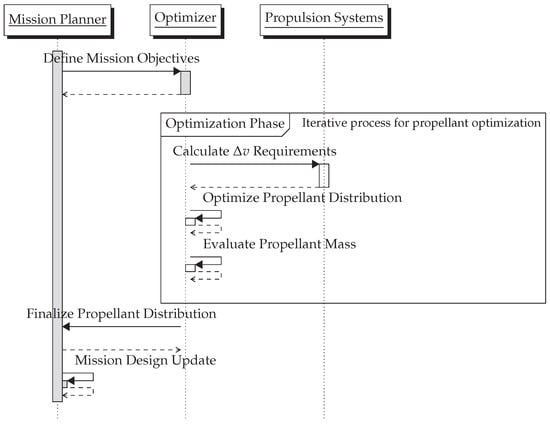 Mission Planner

Optimizer

Propulsion Systems

Define Mission Objectives

Optimization Phase

Iterative process for propellant optimization

Calculate $\Delta v$ Requirements

Optimize Propellant Distribution

Evaluate Propellant Mass

Finalize Propellant Distribution

Mission Design Update